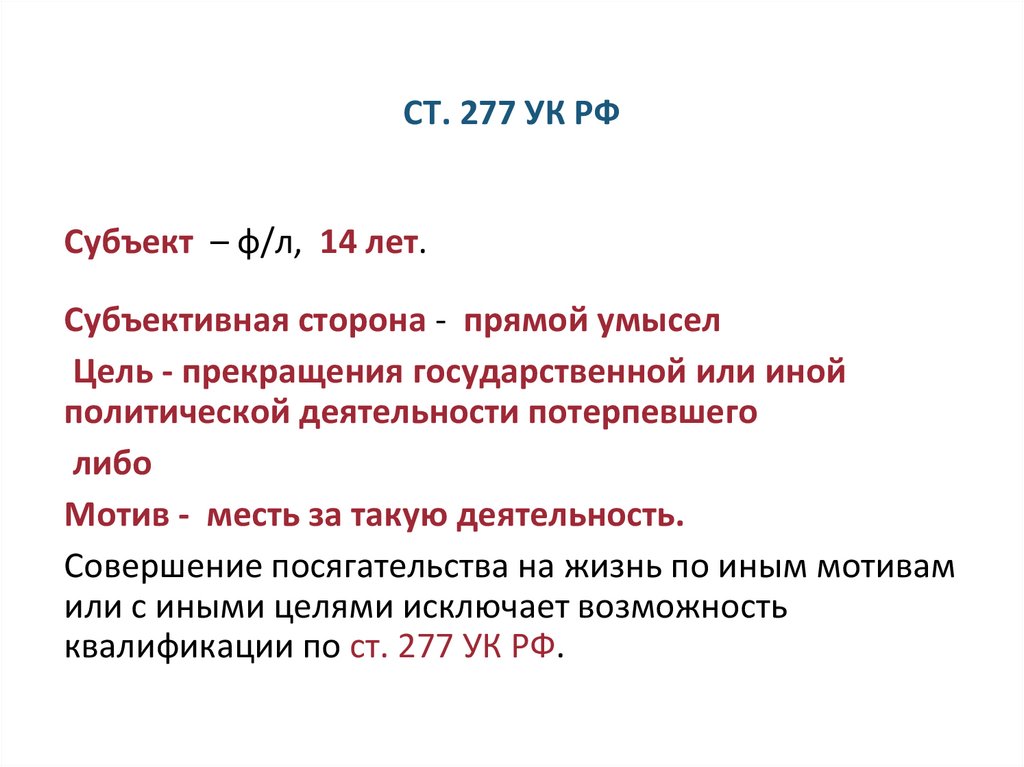 СТ. 277 УК РФ

Субъект – ф/л, 14 лет.

Субъективная сторона - прямой умысел

Цель - прекращения государственной или иной политической деятельности потерпевшего

либо

Мотив - месть за такую деятельность.

Совершение посягательства на жизнь по иным мотивам или с иными целями исключает возможность квалификации по ст. 277 УК РФ.